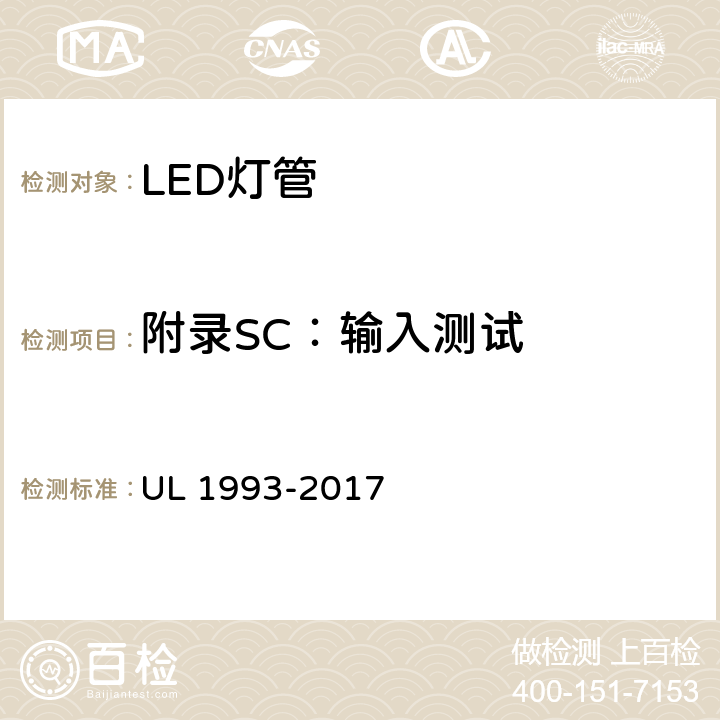 MA CNAS AC ilac-MRA

检测对象：LED灯管

检测项目：附录SC：输入测试

检测标准：UL 1993-2017

百检
Baijiantest.com

做检测 上百检
400-151-7153